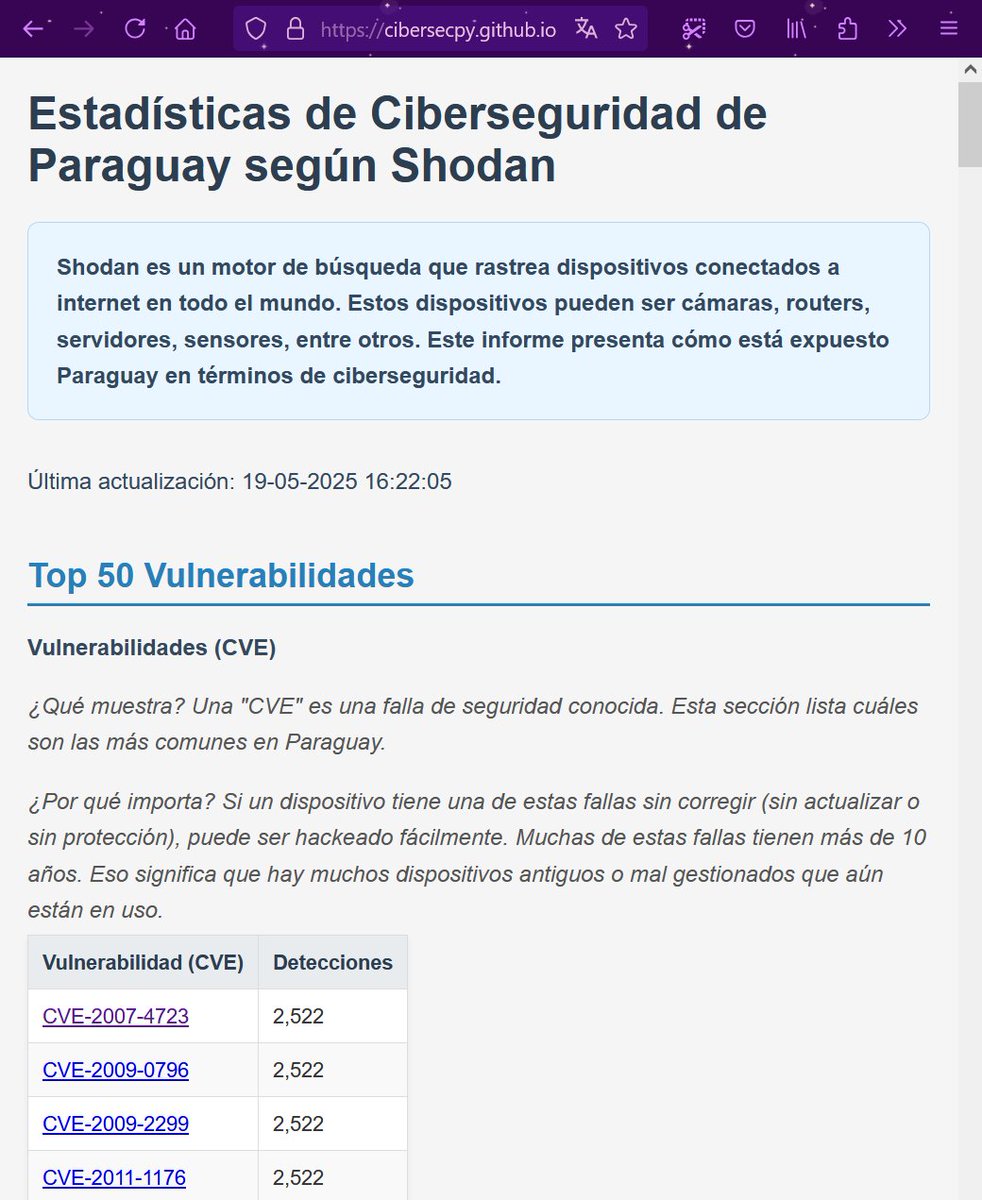 https://cibersecpy.github.io

Estadísticas de Ciberseguridad de Paraguay según Shodan

Shodan es un motor de búsqueda que rastrea dispositivos conectados a internet en todo el mundo. Estos dispositivos pueden ser cámaras, routers, servidores, sensores, entre otros. Este informe presenta cómo está expuesto Paraguay en términos de ciberseguridad.

Última actualización: 19-05-2025 16:22:05

Top 50 Vulnerabilidades

Vulnerabilidades (CVE)

¿Qué muestra? Una "CVE" es una falla de seguridad conocida. Esta sección lista cuáles son las más comunes en Paraguay.

¿Por qué importa? Si un dispositivo tiene una de estas fallas sin corregir (sin actualizar o sin protección), puede ser hackeado fácilmente. Muchas de estas fallas tienen más de 10 años. Eso significa que hay muchos dispositivos antiguos o mal gestionados que aún están en uso.

| Vulnerabilidad (CVE) | Detecciones |
|---|---|
| CVE-2007-4723 | 2,522 |
| CVE-2009-0796 | 2,522 |
| CVE-2009-2299 | 2,522 |
| CVE-2011-1176 | 2,522 |